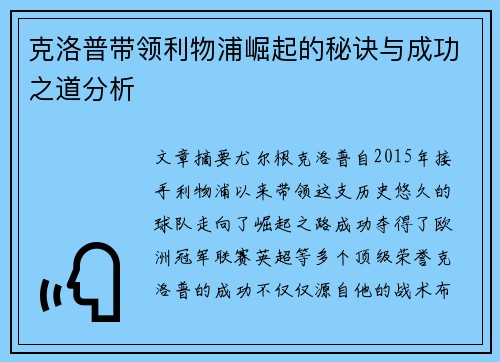 克洛普带领利物浦崛起的秘诀与成功之道分析

文章摘要尤尔根克洛普自2015年接手利物浦以来带领这支历史悠久的球队走向了崛起之路成功夺得了欧洲冠军联赛英超等多个顶级荣誉克洛普的成功不仅仅源自他的战术布